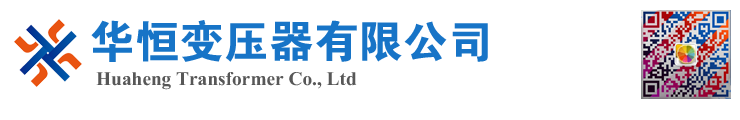 华恒变压器有限公司
Huaheng Transformer Co., Ltd